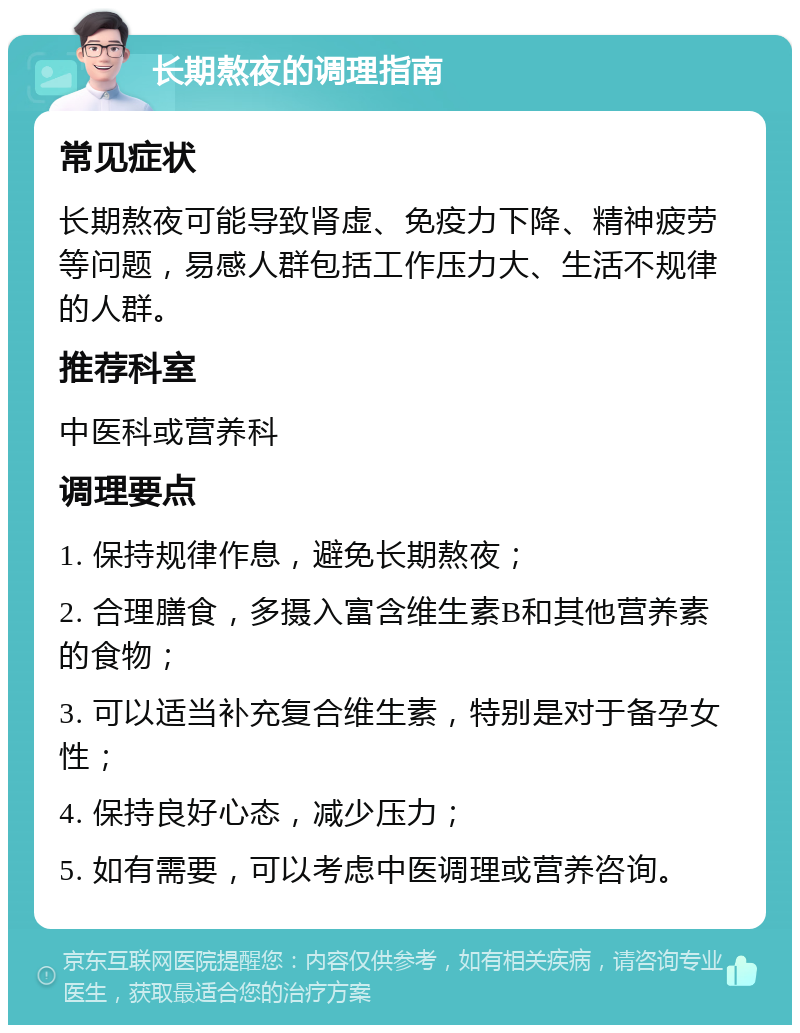 长期熬夜的调理指南

常见症状

长期熬夜可能导致肾虚、免疫力下降、精神疲劳等问题，易感人群包括工作压力大、生活不规律的人群。

推荐科室

中医科或营养科

调理要点

1. 保持规律作息，避免长期熬夜；

2. 合理膳食，多摄入富含维生素B和其他营养素的食物；

3. 可以适当补充复合维生素，特别是对于备孕女性；

4. 保持良好心态，减少压力；

5. 如有需要，可以考虑中医调理或营养咨询。

京东互联网医院提醒您：内容仅供参考，如有相关疾病，请咨询专业医生，获取最适合您的治疗方案